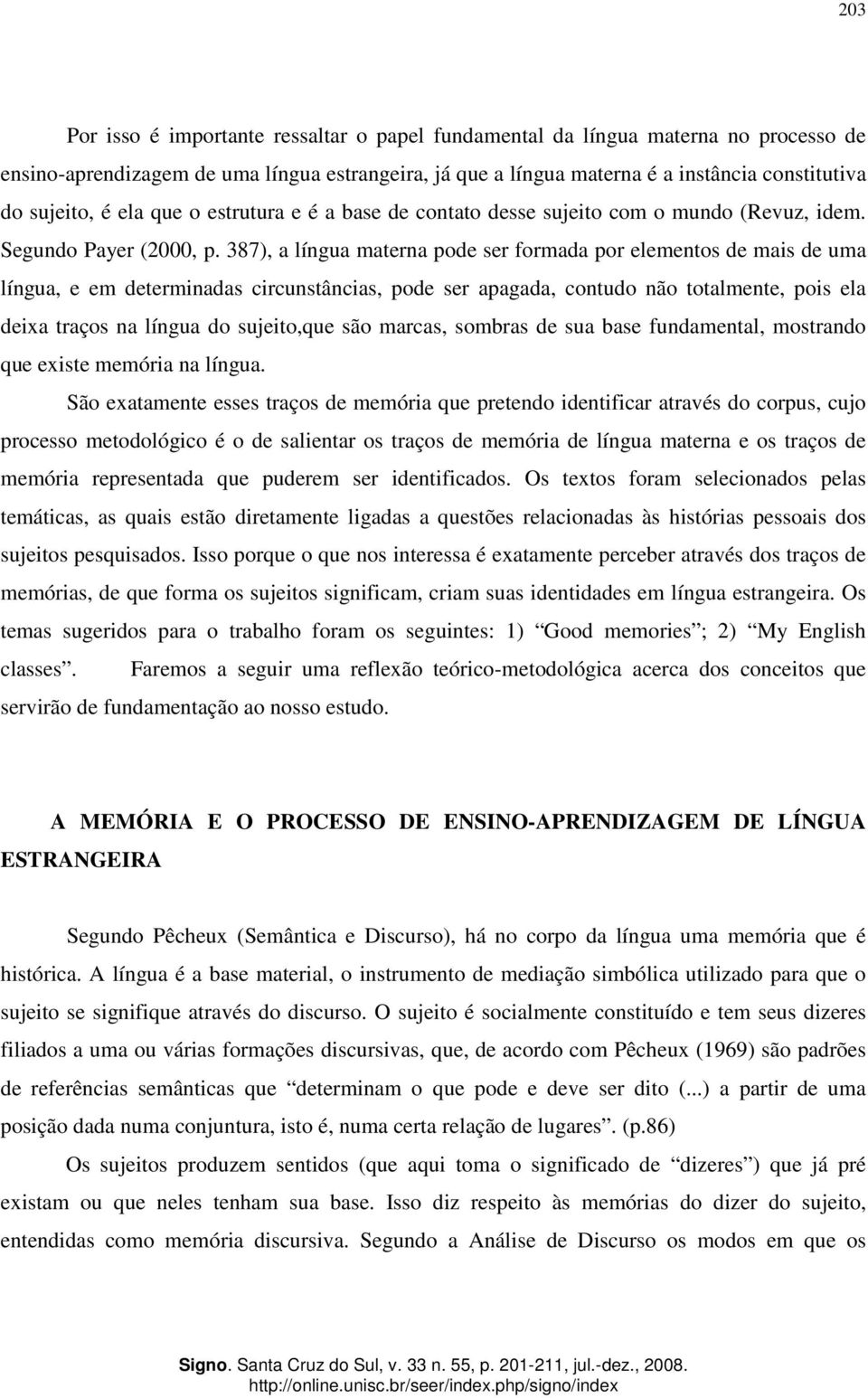 203

Por isso é importante ressaltar o papel fundamental da língua materna no processo de ensino-aprendizagem de uma língua estrangeira, já que a língua materna é a instância constitutiva do sujeito, é ela que o estrutura e é a base de contato desse sujeito com o mundo (Revuz, idem. Segundo Payer (2000, p. 387), a língua materna pode ser formada por elementos de mais de uma língua, e em determinadas circunstâncias, pode ser apagada, contudo não totalmente, pois ela deixa traços na língua do sujeito,que são marcas, sombras de sua base fundamental, mostrando que existe memória na língua.

São exatamente esses traços de memória que pretendo identificar através do corpus, cujo processo metodológico é o de salientar os traços de memória de língua materna e os traços de memória representada que puderem ser identificados. Os textos foram selecionados pelas temáticas, as quais estão diretamente ligadas a questões relacionadas às histórias pessoais dos sujeitos pesquisados. Isso porque o que nos interessa é exatamente perceber através dos traços de memórias, de que forma os sujeitos significam, criam suas identidades em língua estrangeira. Os temas sugeridos para o trabalho foram os seguintes: 1) “Good memories”; 2) “My English classes”. Faremos a seguir uma reflexão teórico-metodológica acerca dos conceitos que servirão de fundamentação ao nosso estudo.

A MEMÓRIA E O PROCESSO DE ENSINO-APRENDIZAGEM DE LÍNGUA ESTRANGEIRA

Segundo Pêcheux (Semântica e Discurso), há no corpo da língua uma memória que é histórica. A língua é a base material, o instrumento de mediação simbólica utilizado para que o sujeito se signifique através do discurso. O sujeito é socialmente constituído e tem seus dizeres filiados a uma ou várias formações discursivas, que, de acordo com Pêcheux (1969) são padrões de referências semânticas que “determinam o que pode e deve ser dito (...) a partir de uma posição dada numa conjuntura, isto é, numa certa relação de lugares”. (p.86)

Os sujeitos produzem sentidos (que aqui toma o significado de “dizeres”) que já pré existam ou que neles tenham sua base. Isso diz respeito às memórias do dizer do sujeito, entendidas como memória discursiva. Segundo a Análise de Discurso os modos em que os

Signo. Santa Cruz do Sul, v. 33 n. 55, p. 201-211, jul.-dez., 2008.
http://online.unisc.br/seer/index.php/signo/index